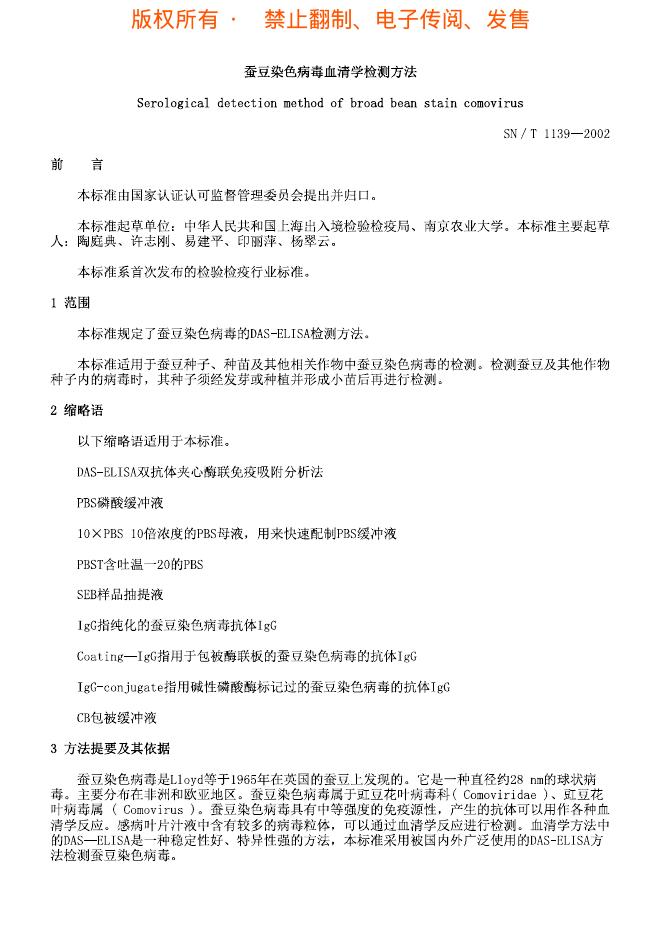 版权所有 · 禁止翻制、电子传阅、发售

蚕豆染色病毒血清学检测方法

Serological detection method of broad bean stain comovirus

SN / T 1139—2002

前 言

本标准由国家认证认可监督管理委员会提出并归口。

本标准起草单位：中华人民共和国上海出入境检验检疫局、南京农业大学。本标准主要起草人：陶庭典、许志刚、易建平、印丽萍、杨翠云。

本标准系首次发布的检验检疫行业标准。

1 范围

本标准规定了蚕豆染色病毒的DAS-ELISA检测方法。

本标准适用于蚕豆种子、种苗及其他相关作物中蚕豆染色病毒的检测。检测蚕豆及其他作物种子内的病毒时，其种子须经发芽或种植并形成小苗后再进行检测。

2 缩略语

以下缩略语适用于本标准。

DAS-ELISA双抗体夹心酶联免疫吸附分析法

PBS磷酸缓冲液

10×PBS 10倍浓度的PBS母液，用来快速配制PBS缓冲液

PBST含吐温—20的PBS

SEB样品抽提液

IgG指纯化的蚕豆染色病毒抗体IgG

Coating—IgG指用于包被酶联板的蚕豆染色病毒的抗体IgG

IgG-conjugate指用碱性磷酸酶标记过的蚕豆染色病毒的抗体IgG

CB包被缓冲液

3 方法提要及其依据

蚕豆染色病毒是Lloyd等于1965年在英国的蚕豆上发现的。它是一种直径约28 nm的球状病毒。主要分布在非洲和欧亚地区。蚕豆染色病毒属于豇豆花叶病毒科( Comoviridae )、豇豆花叶病毒属 ( Comovirus )。蚕豆染色病毒具有中等强度的免疫源性，产生的抗体可以用作各种血清学反应。感病叶片汁液中含有较多的病毒粒体，可以通过血清学反应进行检测。血清学方法中的DAS—ELISA是一种稳定性好、特异性强的方法，本标准采用被国内外广泛使用的DAS-ELISA方法检测蚕豆染色病毒。